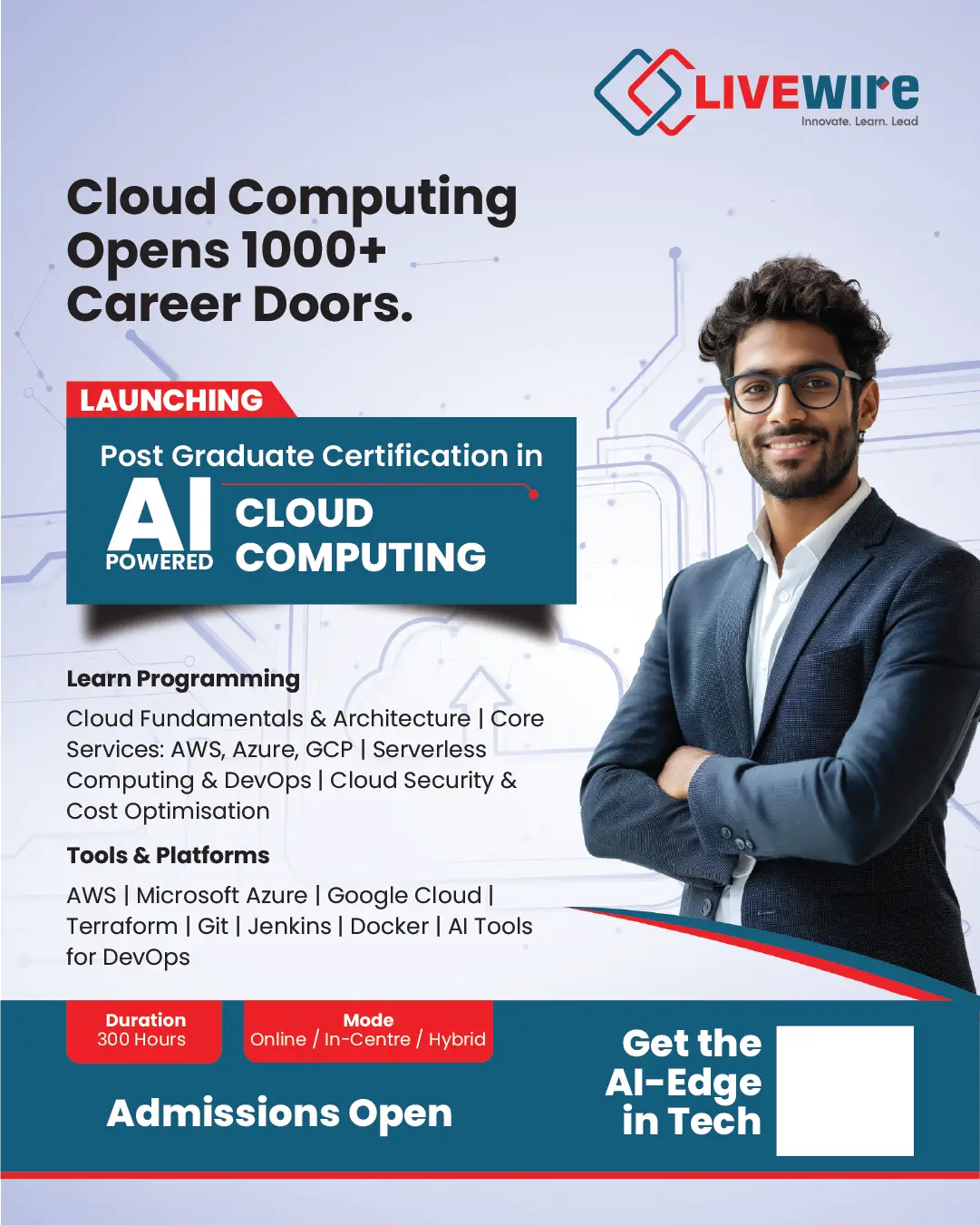 LIVEWIRE
Innovate. Learn. Lead

Cloud Computing Opens 1000+ Career Doors.

LAUNCHING

Post Graduate Certification in

AI
POWERED

CLOUD COMPUTING

Learn Programming

Cloud Fundamentals & Architecture | Core Services: AWS, Azure, GCP | Serverless Computing & DevOps | Cloud Security & Cost Optimisation

Tools & Platforms

AWS | Microsoft Azure | Google Cloud | Terraform | Git | Jenkins | Docker | AI Tools for DevOps

Duration
300 Hours

Mode
Online / In-Centre / Hybrid

Admissions Open

Get the AI-Edge in Tech